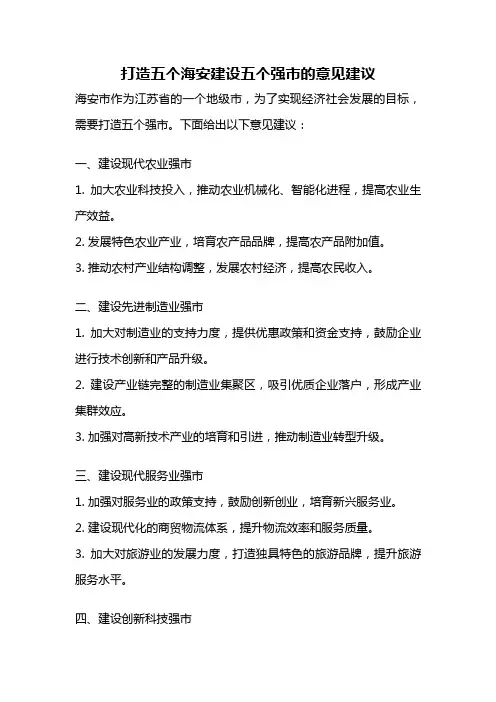 打造五个海安建设五个强市的意见建议

海安市作为江苏省的一个地级市，为了实现经济社会发展的目标，需要打造五个强市。下面给出以下意见建议：

一、建设现代农业强市

1. 加大农业科技投入，推动农业机械化、智能化进程，提高农业生产效益。

2. 发展特色农业产业，培育农产品品牌，提高农产品附加值。

3. 推动农村产业结构调整，发展农村经济，提高农民收入。

二、建设先进制造业强市

1. 加大对制造业的支持力度，提供优惠政策和资金支持，鼓励企业进行技术创新和产品升级。

2. 建设产业链完整的制造业集聚区，吸引优质企业落户，形成产业集群效应。

3. 加强对高新技术产业的培育和引进，推动制造业转型升级。

三、建设现代服务业强市

1. 加强对服务业的政策支持，鼓励创新创业，培育新兴服务业。

2. 建设现代化的商贸物流体系，提升物流效率和服务质量。

3. 加大对旅游业的发展力度，打造独具特色的旅游品牌，提升旅游服务水平。

四、建设创新科技强市